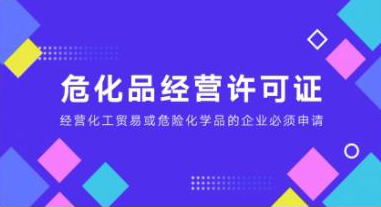 危化品经营许可证

经营化工贸易或危险化学品的企业必须申请